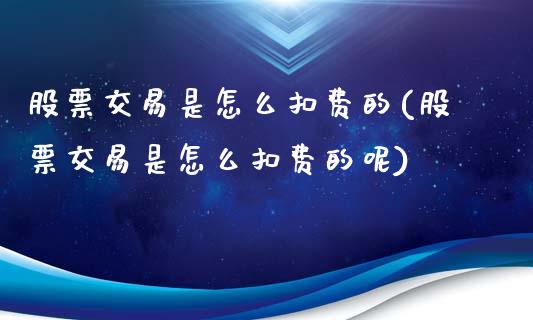 股票交易是怎么扣费的(股票交易是怎么扣费的呢)